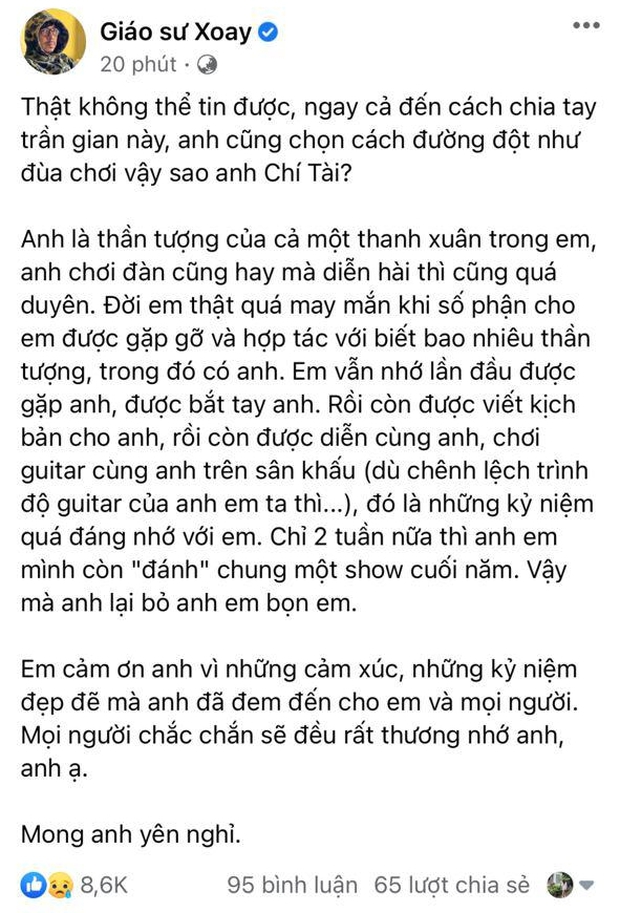 Giáo sư Xoay
20 phút ·

Thật không thể tin được, ngay cả đến cách chia tay trần gian này, anh cũng chọn cách đường đột như đùa chơi vậy sao anh Chí Tài?

Anh là thần tượng của cả một thanh xuân trong em, anh chơi đàn cũng hay mà diễn hài thì cũng quá duyên. Đời em thật quá may mắn khi số phận cho em được gặp gỡ và hợp tác với biết bao nhiêu thần tượng, trong đó có anh. Em vẫn nhớ lần đầu được gặp anh, được bắt tay anh. Rồi còn được viết kịch bản cho anh, rồi còn được diễn cùng anh, chơi guitar cùng anh trên sân khấu (dù chênh lệch trình độ guitar của anh em ta thì...), đó là những kỷ niệm quá đáng nhớ với em. Chỉ 2 tuần nữa thì anh em mình còn "đánh" chung một show cuối năm. Vậy mà anh lại bỏ anh em bọn em.

Em cảm ơn anh vì những cảm xúc, những kỷ niệm đẹp đẽ mà anh đã đem đến cho em và mọi người. Mọi người chắc chắn sẽ đều rất thương nhớ anh, anh ạ.

Mong anh yên nghỉ.

8,6K 95 bình luận 65 lượt chia sẻ